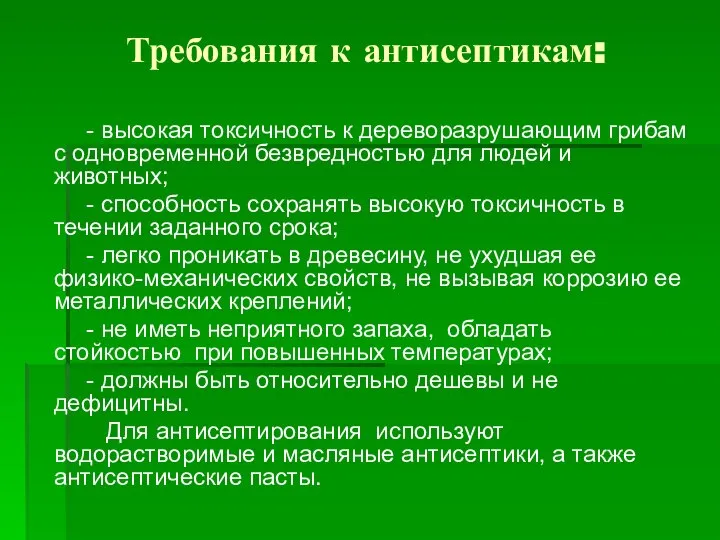 Требования к антисептикам:

- высокая токсичность к дереворазрушающим грибам с одновременной безвредностью для людей и животных;

- способность сохранять высокую токсичность в течении заданного срока;

- легко проникать в древесину, не ухудшая ее физико-механических свойств, не вызывая коррозию ее металлических креплений;

- не иметь неприятного запаха, обладать стойкостью при повышенных температурах;

- должны быть относительно дешевы и не дефицитны.

Для антисептирования используют водорастворимые и масляные антисептики, а также антисептические пасты.